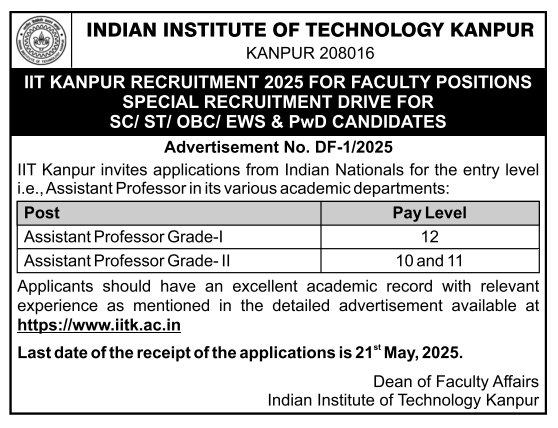 INDIAN INSTITUTE OF TECHNOLOGY KANPUR
KANPUR 208016

IIT KANPUR RECRUITMENT 2025 FOR FACULTY POSITIONS
SPECIAL RECRUITMENT DRIVE FOR
SC/ ST/ OBC/ EWS & PwD CANDIDATES

Advertisement No. DF-1/2025

IIT Kanpur invites applications from Indian Nationals for the entry level i.e., Assistant Professor in its various academic departments:

| Post | Pay Level |
|---|---|
| Assistant Professor Grade-I | 12 |
| Assistant Professor Grade- II | 10 and 11 |

Applicants should have an excellent academic record with relevant experience as mentioned in the detailed advertisement available at https://www.iitk.ac.in

Last date of the receipt of the applications is 21$^{st}$ May, 2025.

Dean of Faculty Affairs
Indian Institute of Technology Kanpur